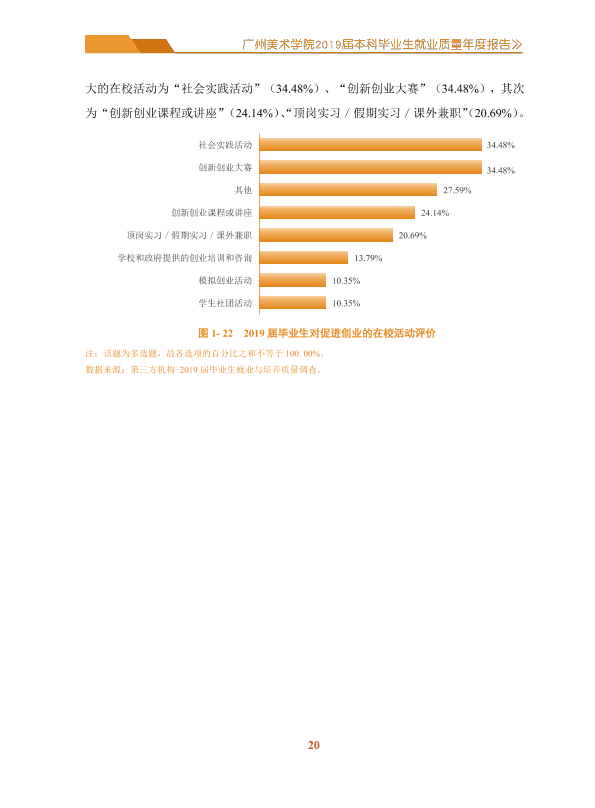 广州美术学院2019届本科毕业生就业质量年度报告≫

大的在校活动为“社会实践活动”（34.48%）、“创新创业大赛”（34.48%），其次为“创新创业课程或讲座”（24.14%）、“顶岗实习／假期实习／课外兼职”（20.69%）。

社会实践活动 34.48%
创新创业大赛 34.48%
其他 27.59%
创新创业课程或讲座 24.14%
顶岗实习／假期实习／课外兼职 20.69%
学校和政府提供的创业培训和咨询 13.79%
模拟创业活动 10.35%
学生社团活动 10.35%

图1-22 2019届毕业生对促进创业的在校活动评价

注：该题为多选题，故各选项的百分比之和不等于100.00%。
数据来源：第三方机构-2019届毕业生就业与培养质量调查。

20